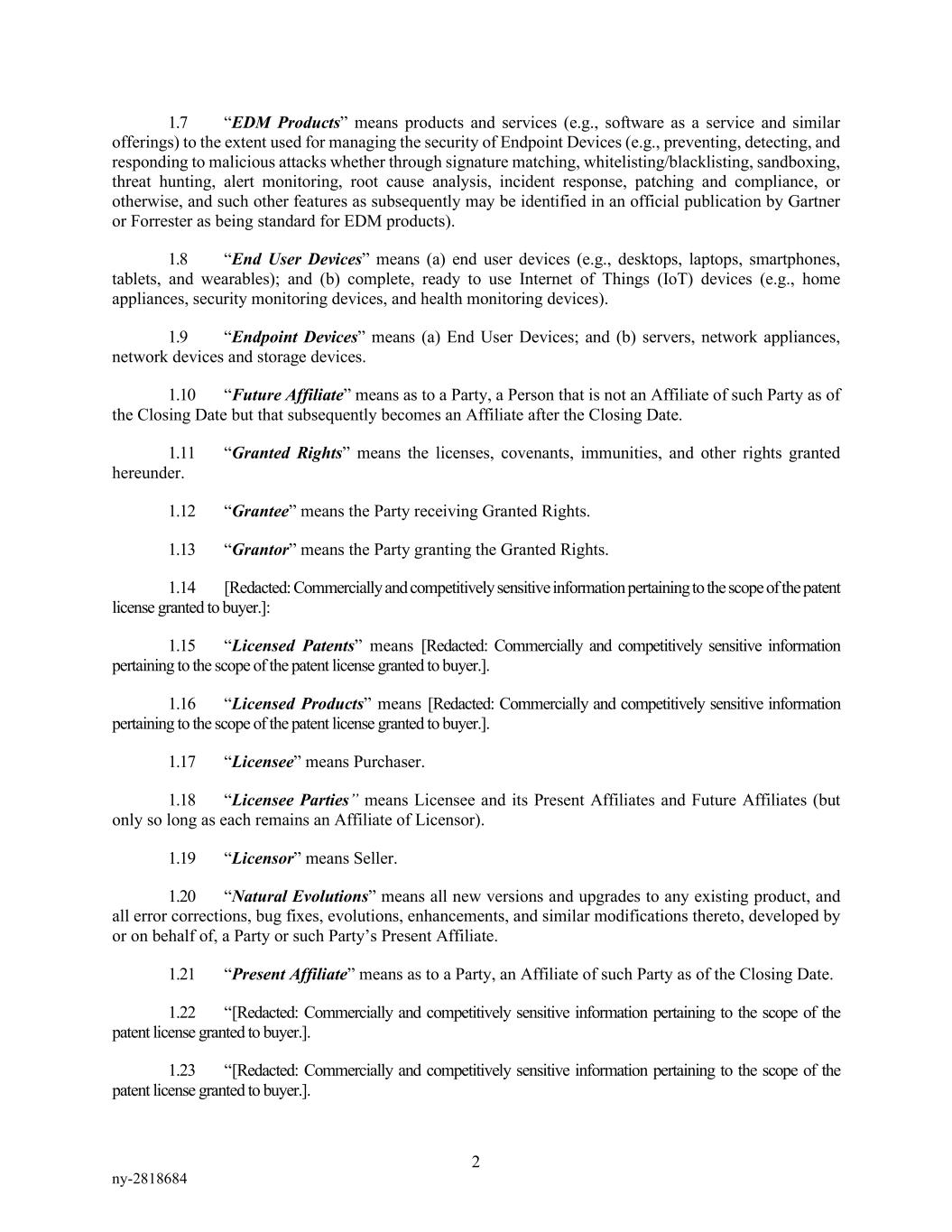 1.7 “EDM Products” means products and services (e.g., software as a service and similar offerings) to the extent used for managing the security of Endpoint Devices (e.g., preventing, detecting, and responding to malicious attacks whether through signature matching, whitelisting/blacklisting, sandboxing, threat hunting, alert monitoring, root cause analysis, incident response, patching and compliance, or otherwise, and such other features as subsequently may be identified in an official publication by Gartner or Forrester as being standard for EDM products).

1.8 “End User Devices” means (a) end user devices (e.g., desktops, laptops, smartphones, tablets, and wearables); and (b) complete, ready to use Internet of Things (IoT) devices (e.g., home appliances, security monitoring devices, and health monitoring devices).

1.9 “Endpoint Devices” means (a) End User Devices; and (b) servers, network appliances, network devices and storage devices.

1.10 “Future Affiliate” means as to a Party, a Person that is not an Affiliate of such Party as of the Closing Date but that subsequently becomes an Affiliate after the Closing Date.

1.11 “Granted Rights” means the licenses, covenants, immunities, and other rights granted hereunder.

1.12 “Grantee” means the Party receiving Granted Rights.

1.13 “Grantor” means the Party granting the Granted Rights.

1.14 [Redacted: Commercially and competitively sensitive information pertaining to the scope of the patent license granted to buyer.]:

1.15 “Licensed Patents” means [Redacted: Commercially and competitively sensitive information pertaining to the scope of the patent license granted to buyer.].

1.16 “Licensed Products” means [Redacted: Commercially and competitively sensitive information pertaining to the scope of the patent license granted to buyer.].

1.17 “Licensee” means Purchaser.

1.18 “Licensee Parties” means Licensee and its Present Affiliates and Future Affiliates (but only so long as each remains an Affiliate of Licensor).

1.19 “Licensor” means Seller.

1.20 “Natural Evolutions” means all new versions and upgrades to any existing product, and all error corrections, bug fixes, evolutions, enhancements, and similar modifications thereto, developed by or on behalf of, a Party or such Party’s Present Affiliate.

1.21 “Present Affiliate” means as to a Party, an Affiliate of such Party as of the Closing Date.

1.22 “[Redacted: Commercially and competitively sensitive information pertaining to the scope of the patent license granted to buyer.].

1.23 “[Redacted: Commercially and competitively sensitive information pertaining to the scope of the patent license granted to buyer.].

2

ny-2818684